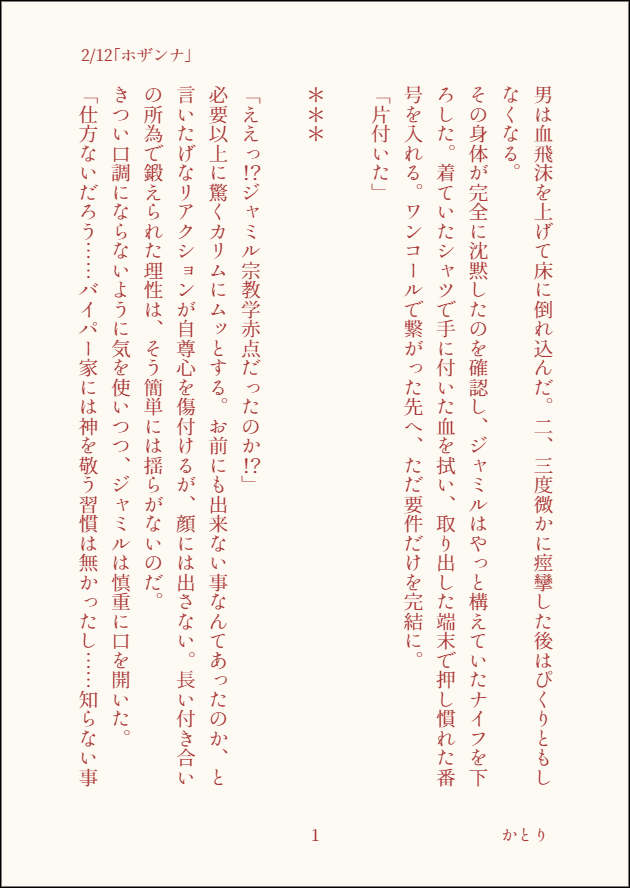 2/12「ホザンナ」

男は血飛沫を上げて床に倒れ込んだ。二、三度微かに痙攣した後はぴくりともしなくなる。

その身体が完全に沈黙したのを確認し、ジャミルはやっと構えていたナイフを下ろした。着ていたシャツで手に付いた血を拭い、取り出した端末で押し慣れた番号を入れる。ワンコールで繋がった先へ、ただ要件だけを完結に。

「片付いた」

＊＊＊

「ええっ!?ジャミル宗教学赤点だったのか!?」

必要以上に驚くカリムにムッとする。お前にも出来ない事なんてあったのか、と言いたげなリアクションが自尊心を傷付けるが、顔には出さない。長い付き合いの所為で鍛えられた理性は、そう簡単には揺らがないのだ。

きつい口調にならないように気を使いつつ、ジャミルは慎重に口を開いた。

「仕方ないだろう……バイパー家には神を敬う習慣は無かったし……知らない事

1

かとり